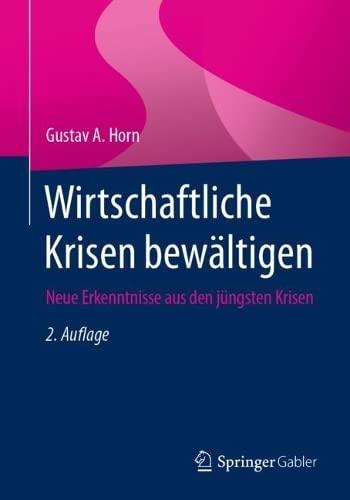 Gustav A. Horn

Wirtschaftliche Krisen bewältigen

Neue Erkenntnisse aus den jüngsten Krisen

2. Auflage

Springer Gabler